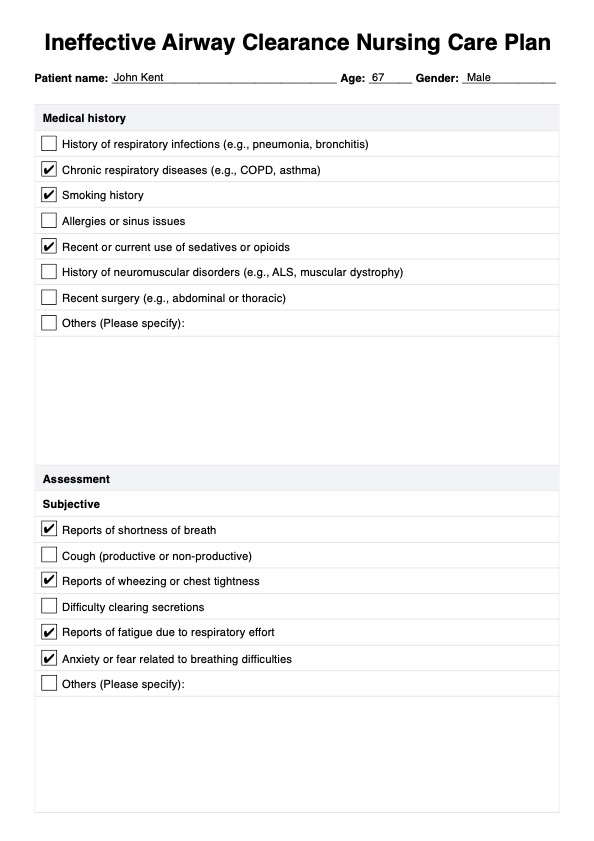 Ineffective Airway Clearance Nursing Care Plan

Patient name: John Kent Age: 67 Gender: Male

Medical history

☐ History of respiratory infections (e.g., pneumonia, bronchitis)

☑ Chronic respiratory diseases (e.g., COPD, asthma)

☑ Smoking history

☐ Allergies or sinus issues

☑ Recent or current use of sedatives or opioids

☐ History of neuromuscular disorders (e.g., ALS, muscular dystrophy)

☐ Recent surgery (e.g., abdominal or thoracic)

☐ Others (Please specify):

Assessment

Subjective

☑ Reports of shortness of breath

☐ Cough (productive or non-productive)

☑ Reports of wheezing or chest tightness

☐ Difficulty clearing secretions

☑ Reports of fatigue due to respiratory effort

☑ Anxiety or fear related to breathing difficulties

☐ Others (Please specify):